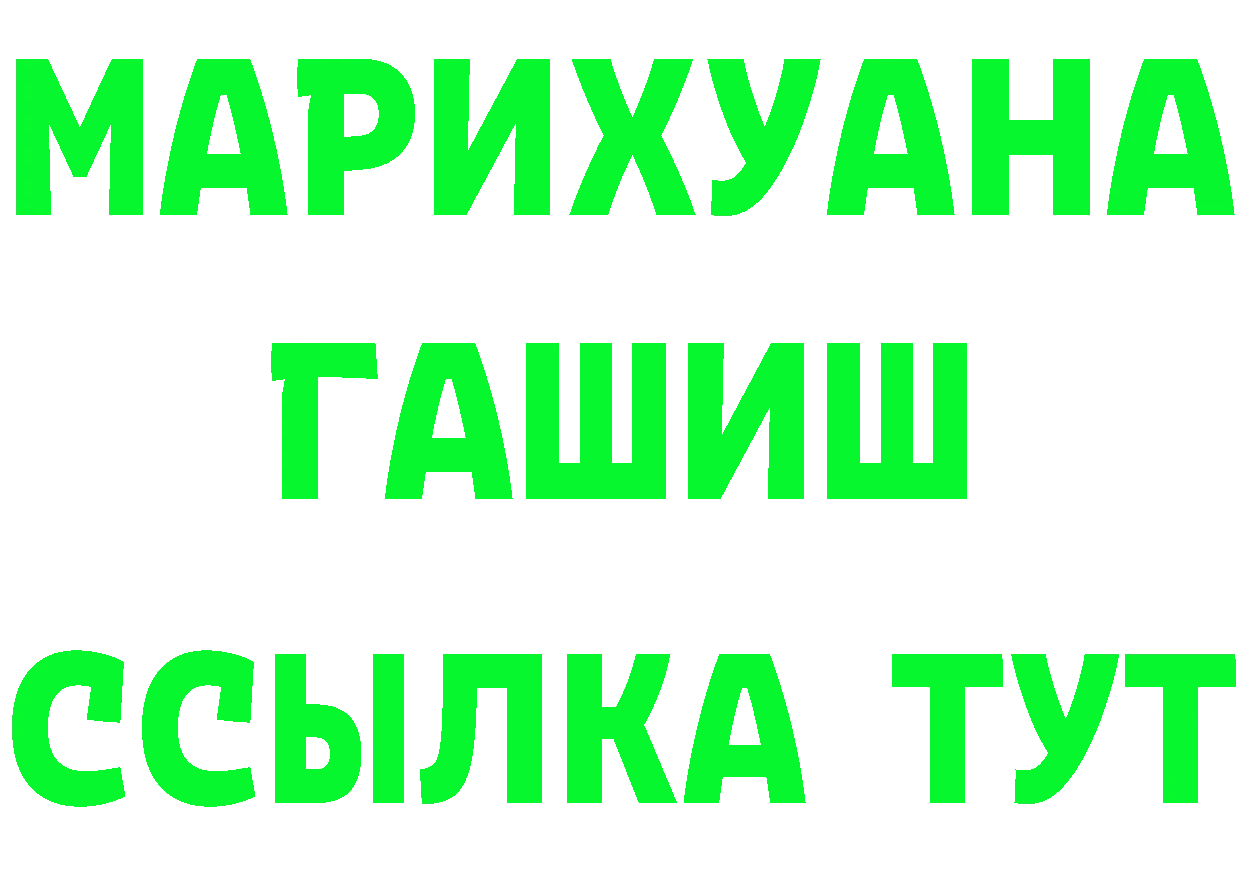 МАРИХУАНА
ГАШИШ
ССЫЛКА ТУТ